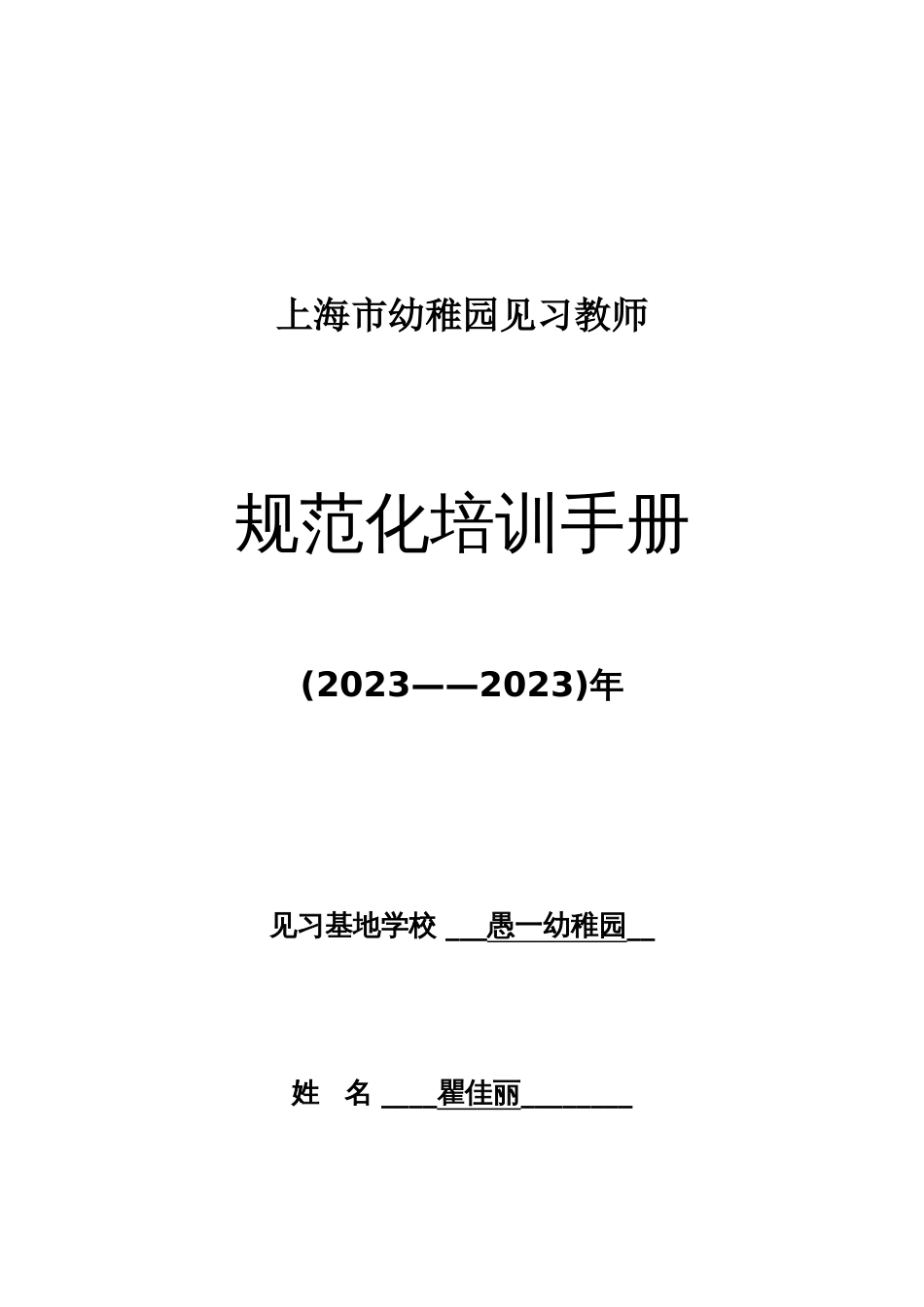 上海市幼稚园见习教师

规范化培训手册

(2023——2023)年

见习基地学校 ___愚一幼稚园__

姓　名 ____瞿佳丽________